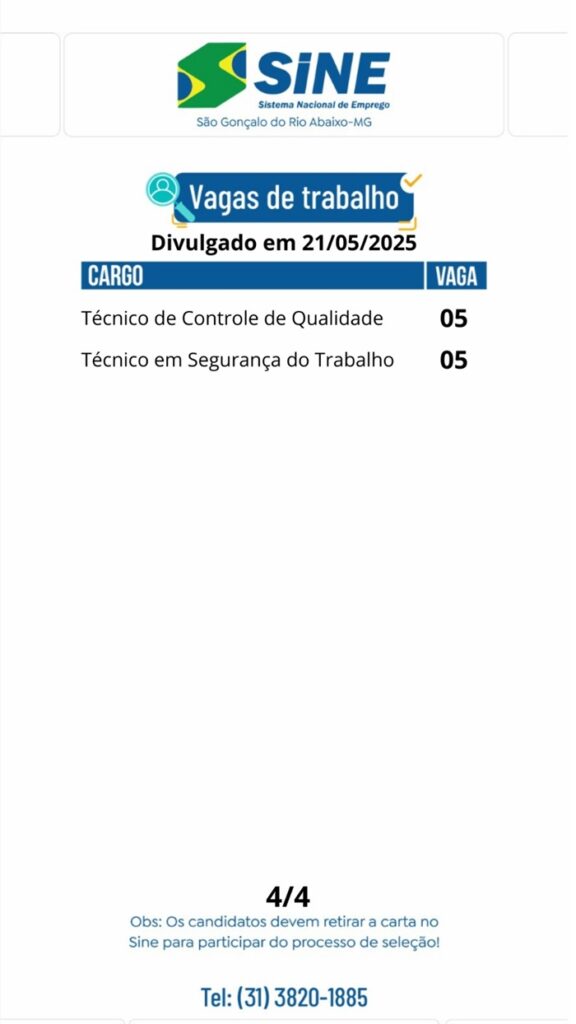 SINE
Sistema Nacional de Emprego
São Gonçalo do Rio Abaixo-MG

Vagas de trabalho

Divulgado em 21/05/2025

| CARGO | VAGA |
|---|---|
| Técnico de Controle de Qualidade | 05 |
| Técnico em Segurança do Trabalho | 05 |

4/4

Obs: Os candidatos devem retirar a carta no Sine para participar do processo de seleção!

Tel: (31) 3820-1885